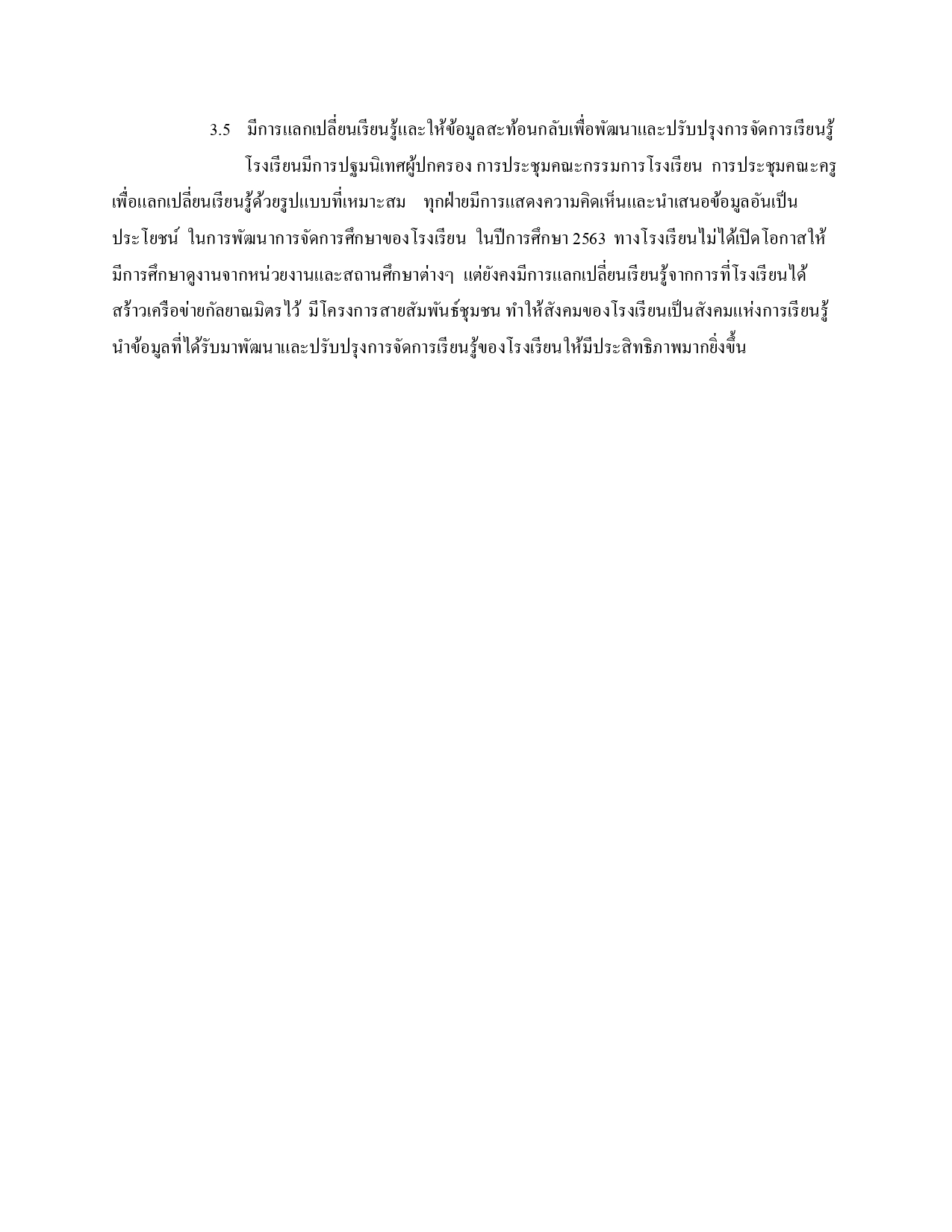 3.5 มีการแลกเปลี่ยนเรียนรู้และให้ข้อมูลสะท้อนกลับเพื่อพัฒนาและปรับปรุงการจัดการเรียนรู้

โรงเรียนมีการปฐมนิเทศผู้ปกครอง การประชุมคณะกรรมการโรงเรียน การประชุมคณะครู เพื่อแลกเปลี่ยนเรียนรู้ด้วยรูปแบบที่เหมาะสม ทุกฝ่ายมีการแสดงความคิดเห็นและนำเสนอข้อมูลอันเป็นประโยชน์ ในการพัฒนาการจัดการศึกษาของโรงเรียน ในปีการศึกษา 2563 ทางโรงเรียนไม่ได้เปิดโอกาสให้มีการศึกษาดูงานจากหน่วยงานและสถานศึกษาต่างๆ แต่ยังคงมีการแลกเปลี่ยนเรียนรู้จากการที่โรงเรียนได้สร้าวเครือข่ายกัลยาณมิตรไว้ มีโครงการสายสัมพันธ์ชุมชน ทำให้สังคมของโรงเรียนเป็นสังคมแห่งการเรียนรู้ นำข้อมูลที่ได้รับมาพัฒนาและปรับปรุงการจัดการเรียนรู้ของโรงเรียนให้มีประสิทธิภาพมากยิ่งขึ้น